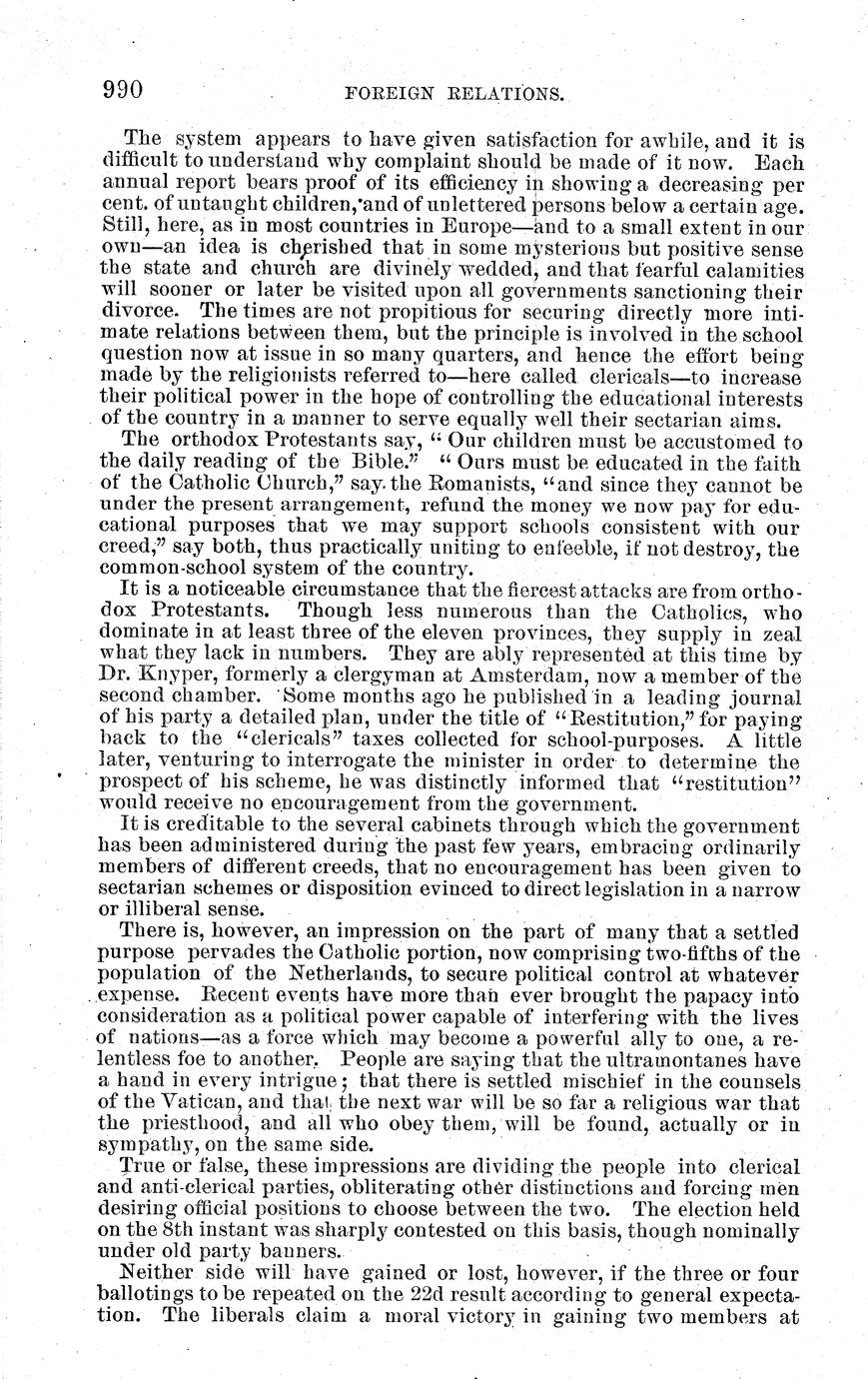 990 FOREIGN RELATIONS.

The system appears to have given satisfaction for awhile, and it is difficult to understand why complaint should be made of it now. Each annual report bears proof of its efficiency in showing a decreasing per cent. of untaught children, and of unlettered persons below a certain age. Still, here, as in most countries in Europe—and to a small extent in our own—an idea is cherished that in some mysterious but positive sense the state and church are divinely wedded, and that fearful calamities will sooner or later be visited upon all governments sanctioning their divorce. The times are not propitious for securing directly more intimate relations between them, but the principle is involved in the school question now at issue in so many quarters, and hence the effort being made by the religionists referred to—here called clericals—to increase their political power in the hope of controlling the educational interests of the country in a manner to serve equally well their sectarian aims.

The orthodox Protestants say, "Our children must be accustomed to the daily reading of the Bible." "Ours must be educated in the faith of the Catholic Church," say the Romanists, "and since they cannot be under the present arrangement, refund the money we now pay for educational purposes that we may support schools consistent with our creed," say both, thus practically uniting to enfeeble, if not destroy, the common-school system of the country.

It is a noticeable circumstance that the fiercest attacks are from orthodox Protestants. Though less numerous than the Catholics, who dominate in at least three of the eleven provinces, they supply in zeal what they lack in numbers. They are ably represented at this time by Dr. Knyper, formerly a clergyman at Amsterdam, now a member of the second chamber. Some months ago he published in a leading journal of his party a detailed plan, under the title of "Restitution," for paying back to the "clericals" taxes collected for school-purposes. A little later, venturing to interrogate the minister in order to determine the prospect of his scheme, he was distinctly informed that "restitution" would receive no encouragement from the government.

It is creditable to the several cabinets through which the government has been administered during the past few years, embracing ordinarily members of different creeds, that no encouragement has been given to sectarian schemes or disposition evinced to direct legislation in a narrow or illiberal sense.

There is, however, an impression on the part of many that a settled purpose pervades the Catholic portion, now comprising two-fifths of the population of the Netherlands, to secure political control at whatever expense. Recent events have more than ever brought the papacy into consideration as a political power capable of interfering with the lives of nations—as a force which may become a powerful ally to one, a relentless foe to another. People are saying that the ultramontanes have a hand in every intrigue; that there is settled mischief in the counsels of the Vatican, and that the next war will be so far a religious war that the priesthood, and all who obey them, will be found, actually or in sympathy, on the same side.

True or false, these impressions are dividing the people into clerical and anti-clerical parties, obliterating other distinctions and forcing men desiring official positions to choose between the two. The election held on the 8th instant was sharply contested on this basis, though nominally under old party banners.

Neither side will have gained or lost, however, if the three or four ballotings to be repeated on the 22d result according to general expectation. The liberals claim a moral victory in gaining two members at